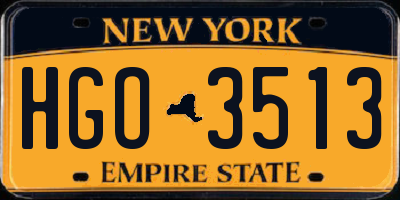 NEW YORK

HGO 3513

EMPIRE STATE